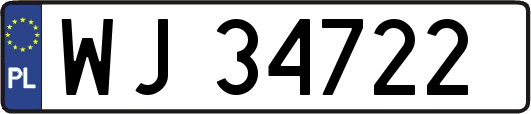 PL

WJ 34722